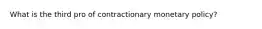 What is the third pro of contractionary monetary policy?